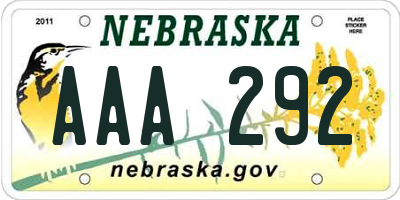 2011

NEBRASKA

PLACE STICKER HERE

AAA 292

nebraska.gov